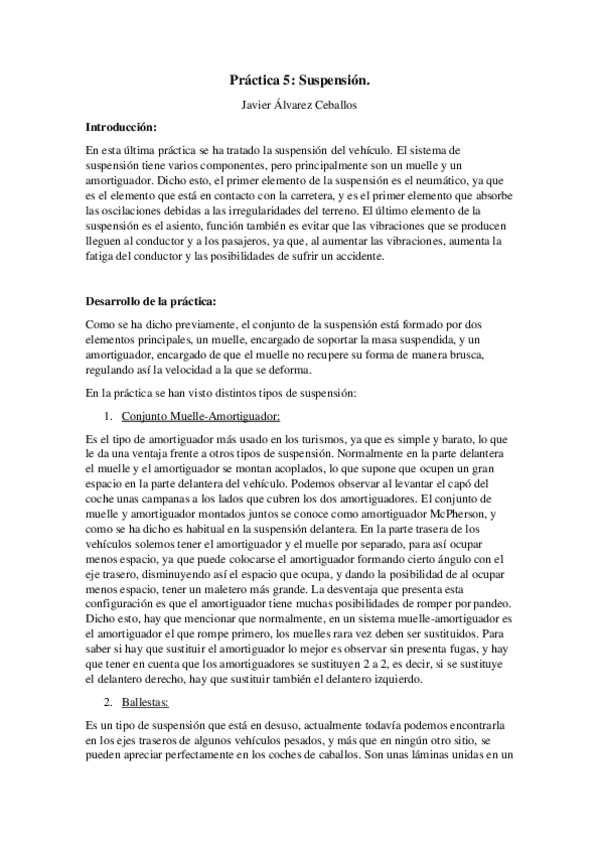 Práctica 5: Suspensión.

Javier Álvarez Ceballos

Introducción:

En esta última práctica se ha tratado la suspensión del vehículo. El sistema de suspensión tiene varios componentes, pero principalmente son un muelle y un amortiguador. Dicho esto, el primer elemento de la suspensión es el neumático, ya que es el elemento que está en contacto con la carretera, y es el primer elemento que absorbe las oscilaciones debidas a las irregularidades del terreno. El último elemento de la suspensión es el asiento, función también es evitar que las vibraciones que se producen lleguen al conductor y a los pasajeros, ya que, al aumentar las vibraciones, aumenta la fatiga del conductor y las posibilidades de sufrir un accidente.

Desarrollo de la práctica:

Como se ha dicho previamente, el conjunto de la suspensión está formado por dos elementos principales, un muelle, encargado de soportar la masa suspendida, y un amortiguador, encargado de que el muelle no recupere su forma de manera brusca, regulando así la velocidad a la que se deforma.

En la práctica se han visto distintos tipos de suspensión:

1. Conjunto Muelle-Amortiguador:

Es el tipo de amortiguador más usado en los turismos, ya que es simple y barato, lo que le da una ventaja frente a otros tipos de suspensión. Normalmente en la parte delantera el muelle y el amortiguador se montan acoplados, lo que supone que ocupen un gran espacio en la parte delantera del vehículo. Podemos observar al levantar el capó del coche unas campanas a los lados que cubren los dos amortiguadores. El conjunto de muelle y amortiguador montados juntos se conoce como amortiguador McPherson, y como se ha dicho es habitual en la suspensión delantera. En la parte trasera de los vehículos solemos tener el amortiguador y el muelle por separado, para así ocupar menos espacio, ya que puede colocarse el amortiguador formando cierto ángulo con el eje trasero, disminuyendo así el espacio que ocupa, y dando la posibilidad de al ocupar menos espacio, tener un maletero más grande. La desventaja que presenta esta configuración es que el amortiguador tiene muchas posibilidades de romper por pandeo. Dicho esto, hay que mencionar que normalmente, en un sistema muelle-amortiguador es el amortiguador el que rompe primero, los muelles rara vez deben ser sustituidos. Para saber si hay que sustituir el amortiguador lo mejor es observar sin presenta fugas, y hay que tener en cuenta que los amortiguadores se sustituyen 2 a 2, es decir, si se sustituye el delantero derecho, hay que sustituir también el delantero izquierdo.

2. Ballestas:

Es un tipo de suspensión que está en desuso, actualmente todavía podemos encontrarla en los ejes traseros de algunos vehículos pesados, y más que en ningún otro sitio, se pueden apreciar perfectamente en los coches de caballos. Son unas láminas unidas en un